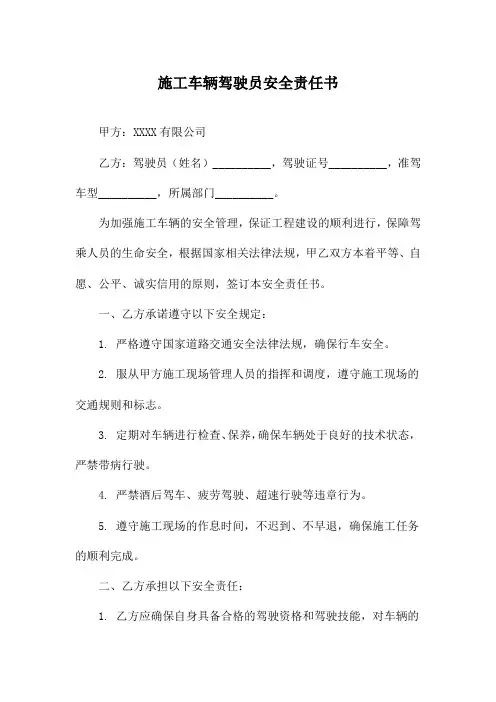 施工车辆驾驶员安全责任书

甲方：XXXX 有限公司

乙方：驾驶员（姓名）__________，驾驶证号__________，准驾车型__________，所属部门__________。

为加强施工车辆的安全管理，保证工程建设的顺利进行，保障驾乘人员的生命安全，根据国家相关法律法规，甲乙双方本着平等、自愿、公平、诚实信用的原则，签订本安全责任书。

一、乙方承诺遵守以下安全规定：

1. 严格遵守国家道路交通安全法律法规，确保行车安全。

2. 服从甲方施工现场管理人员的指挥和调度，遵守施工现场的交通规则和标志。

3. 定期对车辆进行检查、保养，确保车辆处于良好的技术状态，严禁带病行驶。

4. 严禁酒后驾车、疲劳驾驶、超速行驶等违章行为。

5. 遵守施工现场的作息时间，不迟到、不早退，确保施工任务的顺利完成。

二、乙方承担以下安全责任：

1. 乙方应确保自身具备合格的驾驶资格和驾驶技能，对车辆的